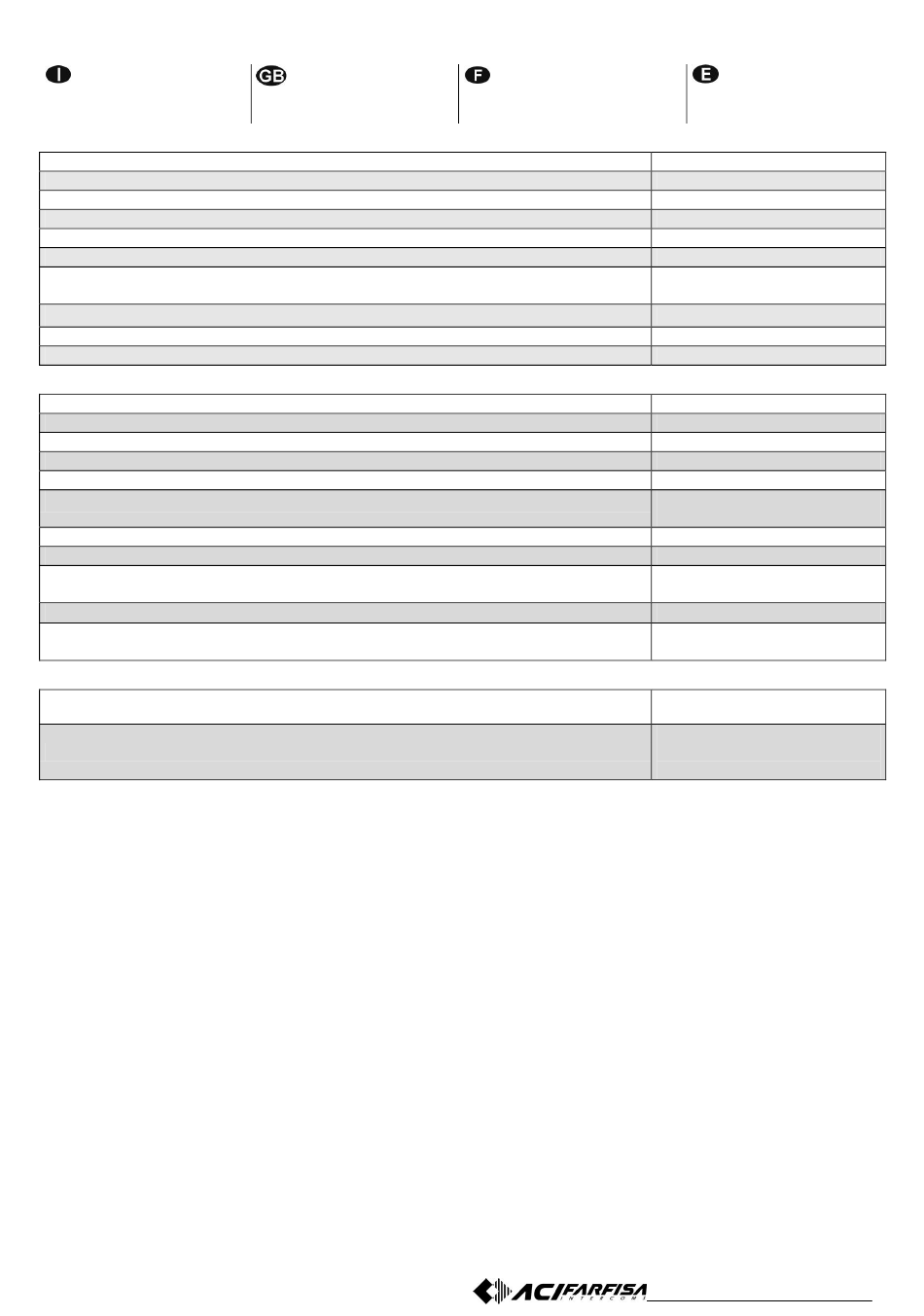 I

GB

F

E

ACI FARFISA
INTERCOMS